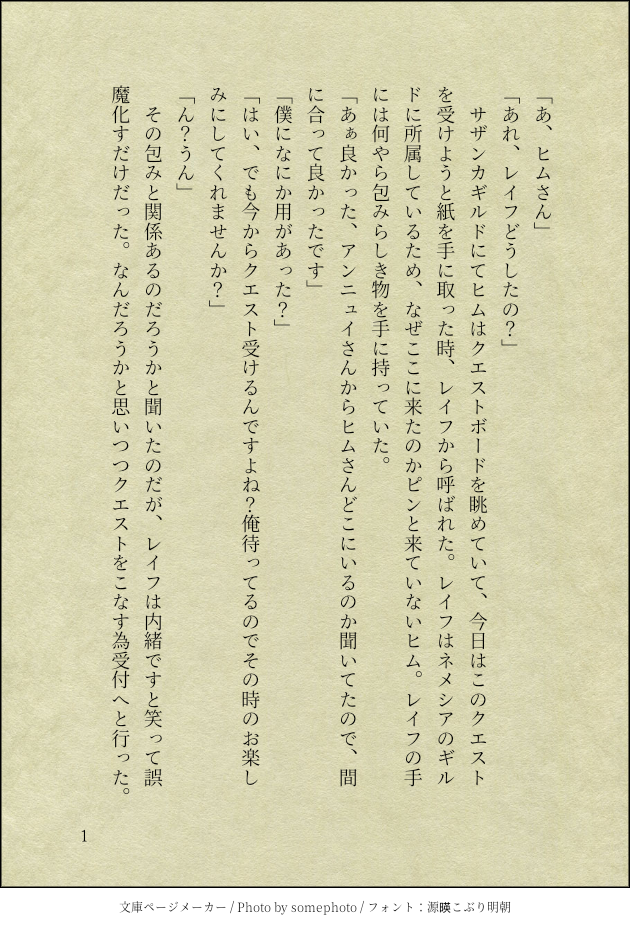 「あ、ヒムさん」

「あれ、レイフどうしたの?」

サザンカギルドにてヒムはクエストボードを眺めていて、今日はこのクエストを受けようと紙を手に取った時、レイフから呼ばれた。レイフはネメシアのギルドに所属しているため、なぜここに来たのかピンと来ていないヒム。レイフの手には何やら包みらしき物を手に持っていた。

「あぁ良かった、アンニュイさんからヒムさんどこにいるのか聞いてたので、間に合って良かったです」

「僕になにか用があった?」

「はい、でも今からクエスト受けるんですよね?俺待ってるのでその時のお楽しみにしてくれませんか?」

「ん?うん」

その包みと関係あるのだろうかと聞いたのだが、レイフは内緒ですと笑って誤魔化すだけだった。なんだろうかと思いつつクエストをこなす為受付へと行った。

1

文庫ページメーカー / Photo by somephoto / フォント:源暎こぶり明朝